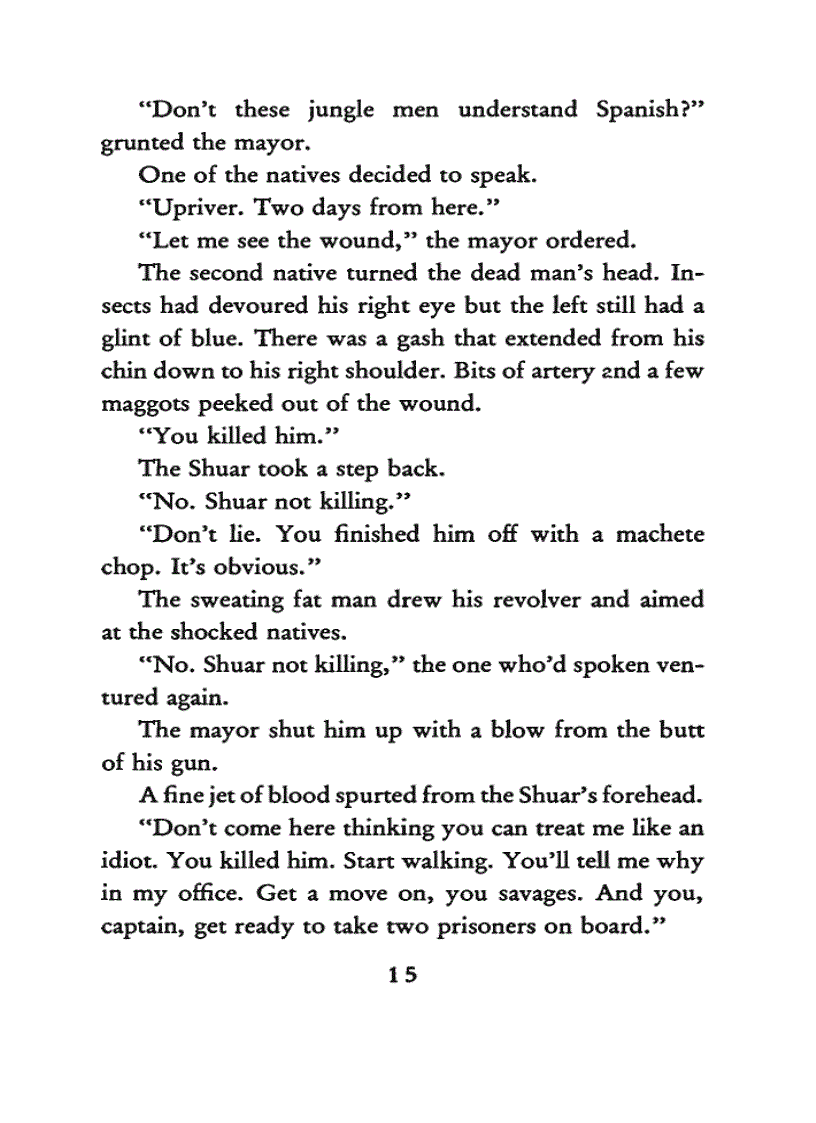 "Don't these jungle men understand Spanish?" grunted the mayor.

One of the natives decided to speak.

"Upriver. Two days from here."

"Let me see the wound," the mayor ordered.

The second native turned the dead man's head. Insects had devoured his right eye but the left still had a glint of blue. There was a gash that extended from his chin down to his right shoulder. Bits of artery and a few maggots peeked out of the wound.

"You killed him."

The Shuar took a step back.

"No. Shuar not killing."

"Don't lie. You finished him off with a machete chop. It's obvious."

The sweating fat man drew his revolver and aimed at the shocked natives.

"No. Shuar not killing," the one who'd spoken ventured again.

The mayor shut him up with a blow from the butt of his gun.

A fine jet of blood spurted from the Shuar's forehead.

"Don't come here thinking you can treat me like an idiot. You killed him. Start walking. You'll tell me why in my office. Get a move on, you savages. And you, captain, get ready to take two prisoners on board."

15